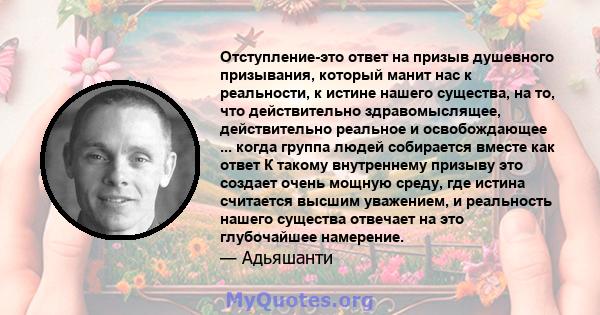 Отступление-это ответ на призыв душевного призывания, который манит нас к реальности, к истине нашего существа, на то, что действительно здравомыслящее, действительно реальное и освобождающее ... когда группа людей собирается вместе как ответ К такому внутреннему призыву это создает очень мощную среду, где истина считается высшим уважением, и реальность нашего существа отвечает на это глубочайшее намерение.
— Адьяшанти

MyQuotes.org